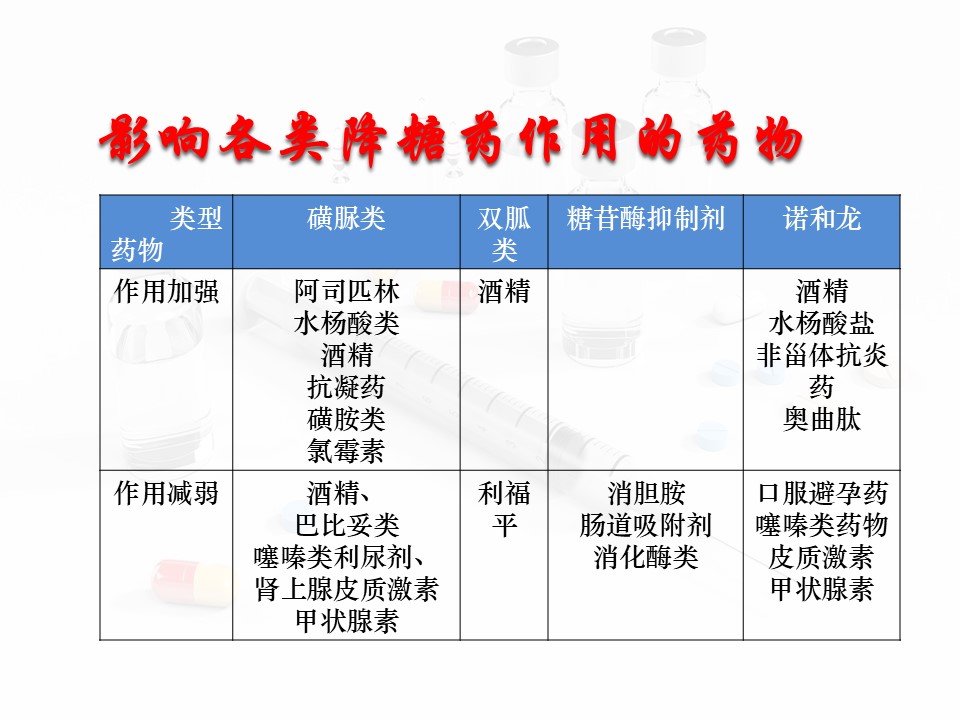 影响各类降糖药作用的药物

| 类型 药物 | 磺脲类 | 双胍类 | 糖苷酶抑制剂 | 诺和龙 |
|---|---|---|---|---|
| 作用加强 | 阿司匹林 水杨酸类 酒精 抗凝药 磺胺类 氯霉素 | 酒精 | | 酒精 水杨酸盐 非甾体抗炎药 奥曲肽 |
| 作用减弱 | 酒精、 巴比妥类 噻嗪类利尿剂、 肾上腺皮质激素 甲状腺素 | 利福平 | 消胆胺 肠道吸附剂 消化酶类 | 口服避孕药 噻嗪类药物 皮质激素 甲状腺素 |